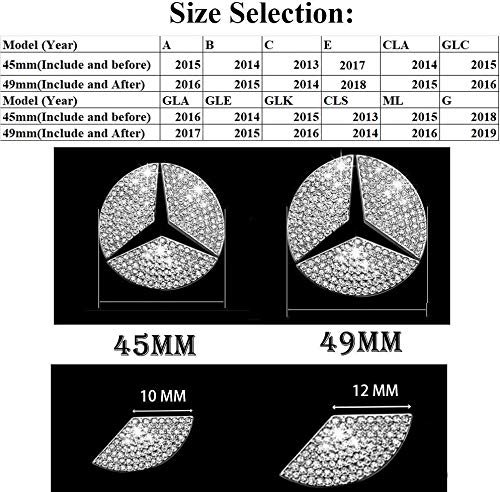 Size Selection:

| Model (Year) | A | B | C | E | CLA | GLC |
|---|---|---|---|---|---|---|
| 45mm(Include and before) | 2015 | 2014 | 2013 | 2017 | 2014 | 2015 |
| 49mm(Include and After) | 2016 | 2015 | 2014 | 2018 | 2015 | 2016 |
| Model (Year) | GLA | GLE | GLK | CLS | ML | G |
| 45mm(Include and before) | 2016 | 2014 | 2015 | 2013 | 2015 | 2018 |
| 49mm(Include and After) | 2017 | 2015 | 2016 | 2014 | 2016 | 2019 |

45MM

49MM

10 MM

12 MM